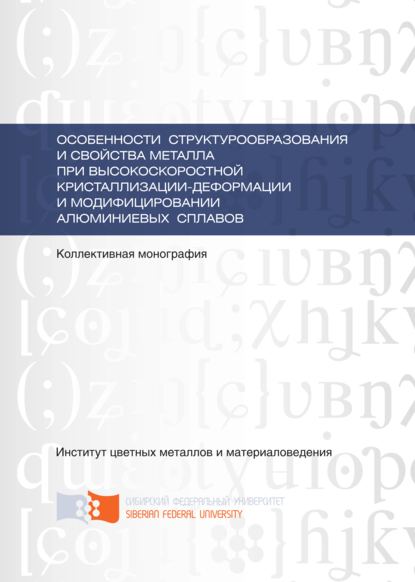 ОСОБЕННОСТИ СТРУКТУРООБРАЗОВАНИЯ И СВОЙСТВА МЕТАЛЛА ПРИ ВЫСОКОСКОРОСТНОЙ КРИСТАЛЛИЗАЦИИ-ДЕФОРМАЦИИ И МОДИФИЦИРОВАНИИ АЛЮМИНИЕВЫХ СПЛАВОВ

Коллективная монография

Институт цветных металлов и материаловедения

СИБИРСКИЙ ФЕДЕРАЛЬНЫЙ УНИВЕРСИТЕТ
SIBERIAN FEDERAL UNIVERSITY